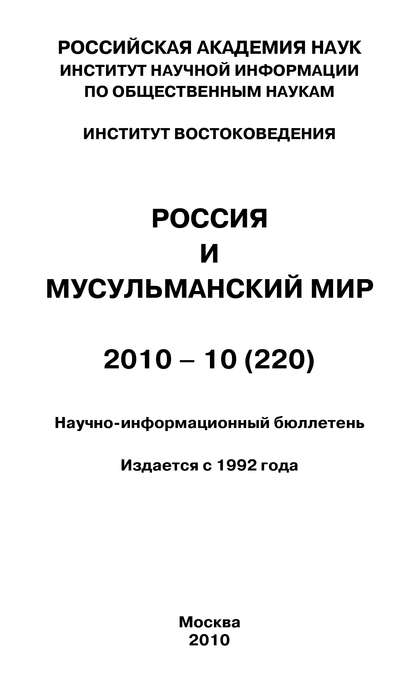 РОССИЙСКАЯ АКАДЕМИЯ НАУК
ИНСТИТУТ НАУЧНОЙ ИНФОРМАЦИИ
ПО ОБЩЕСТВЕННЫМ НАУКАМ

ИНСТИТУТ ВОСТОКОВЕДЕНИЯ

РОССИЯ
И
МУСУЛЬМАНСКИЙ МИР

2010 – 10 (220)

Научно-информационный бюллетень

Издается с 1992 года

Москва
2010